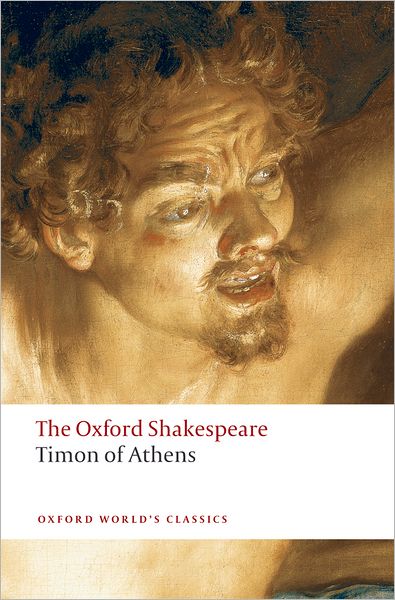 The Oxford Shakespeare
Timon of Athens

OXFORD WORLD'S CLASSICS